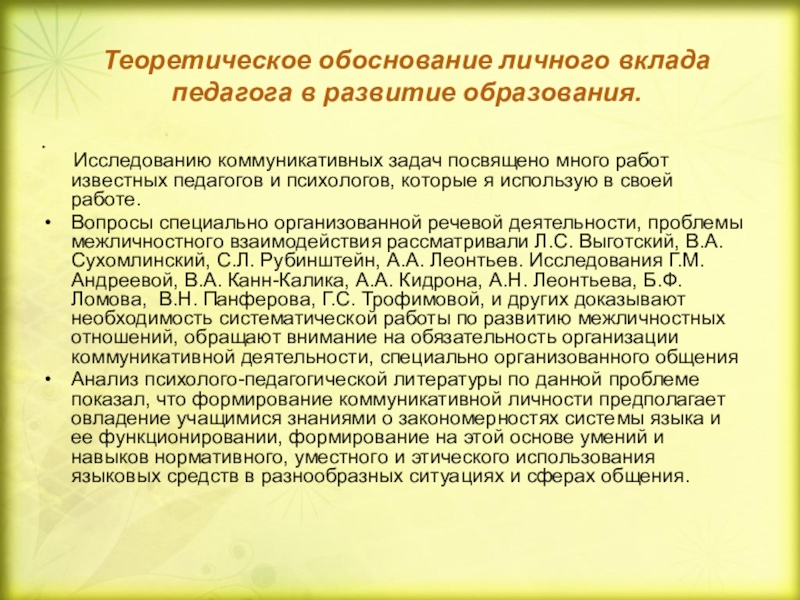 Теоретическое обоснование личного вклада педагога в развитие образования.

•
Исследованию коммуникативных задач посвящено много работ известных педагогов и психологов, которые я использую в своей работе.

• Вопросы специально организованной речевой деятельности, проблемы межличностного взаимодействия рассматривали Л.С. Выготский, В.А. Сухомлинский, С.Л. Рубинштейн, А.А. Леонтьев. Исследования Г.М. Андреевой, В.А. Канн-Калика, А.А. Кидрона, А.Н. Леонтьева, Б.Ф. Ломова, В.Н. Панферова, Г.С. Трофимовой, и других доказывают необходимость систематической работы по развитию межличностных отношений, обращают внимание на обязательность организации коммуникативной деятельности, специально организованного общения

• Анализ психолого-педагогической литературы по данной проблеме показал, что формирование коммуникативной личности предполагает овладение учащимися знаниями о закономерностях системы языка и ее функционировании, формирование на этой основе умений и навыков нормативного, уместного и этического использования языковых средств в разнообразных ситуациях и сферах общения.